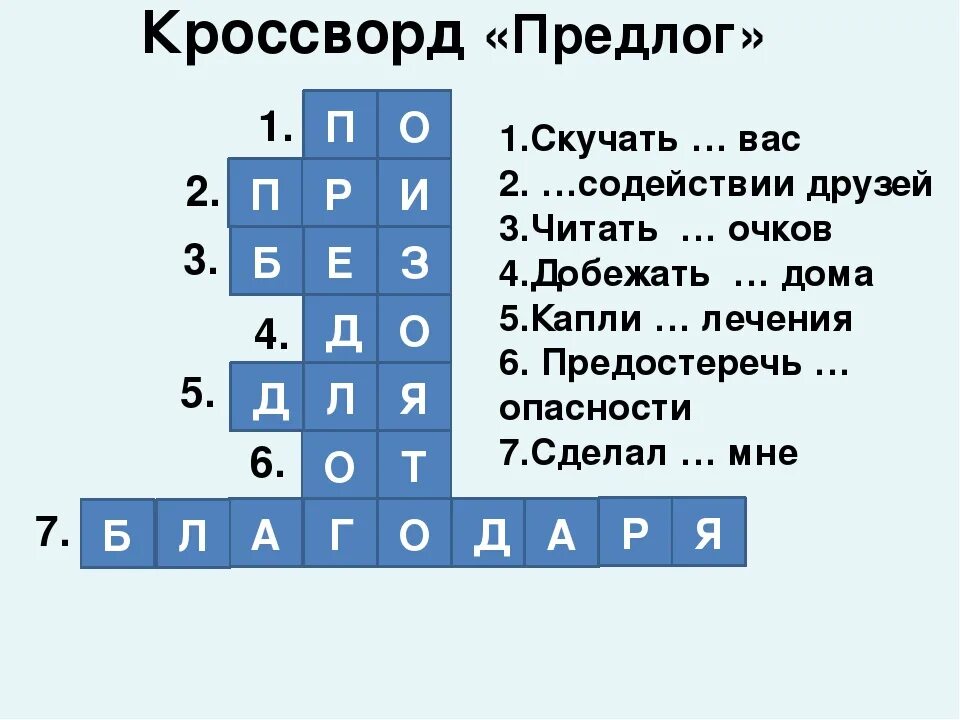 Кроссворд «Предлог»

1. П О
2. П Р И
3. Б Е З
4. Д О
5. Д Л Я
6. О Т
7. Б Л А Г О Д А Р Я

1.Скучать … вас
2. …содействии друзей
3.Читать … очков
4.Добежать … дома
5.Капли … лечения
6. Предостеречь … опасности
7.Сделал … мне